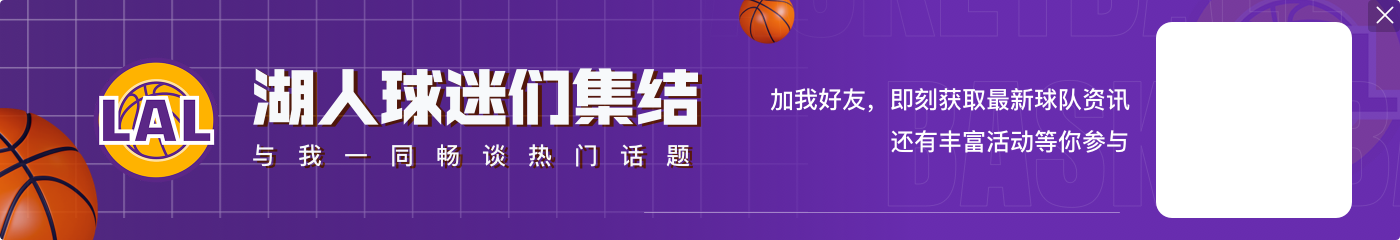 LAL
湖人球迷们集结
与我一同畅谈热门话题
加我好友，即刻获取最新球队资讯
还有丰富活动等你参与